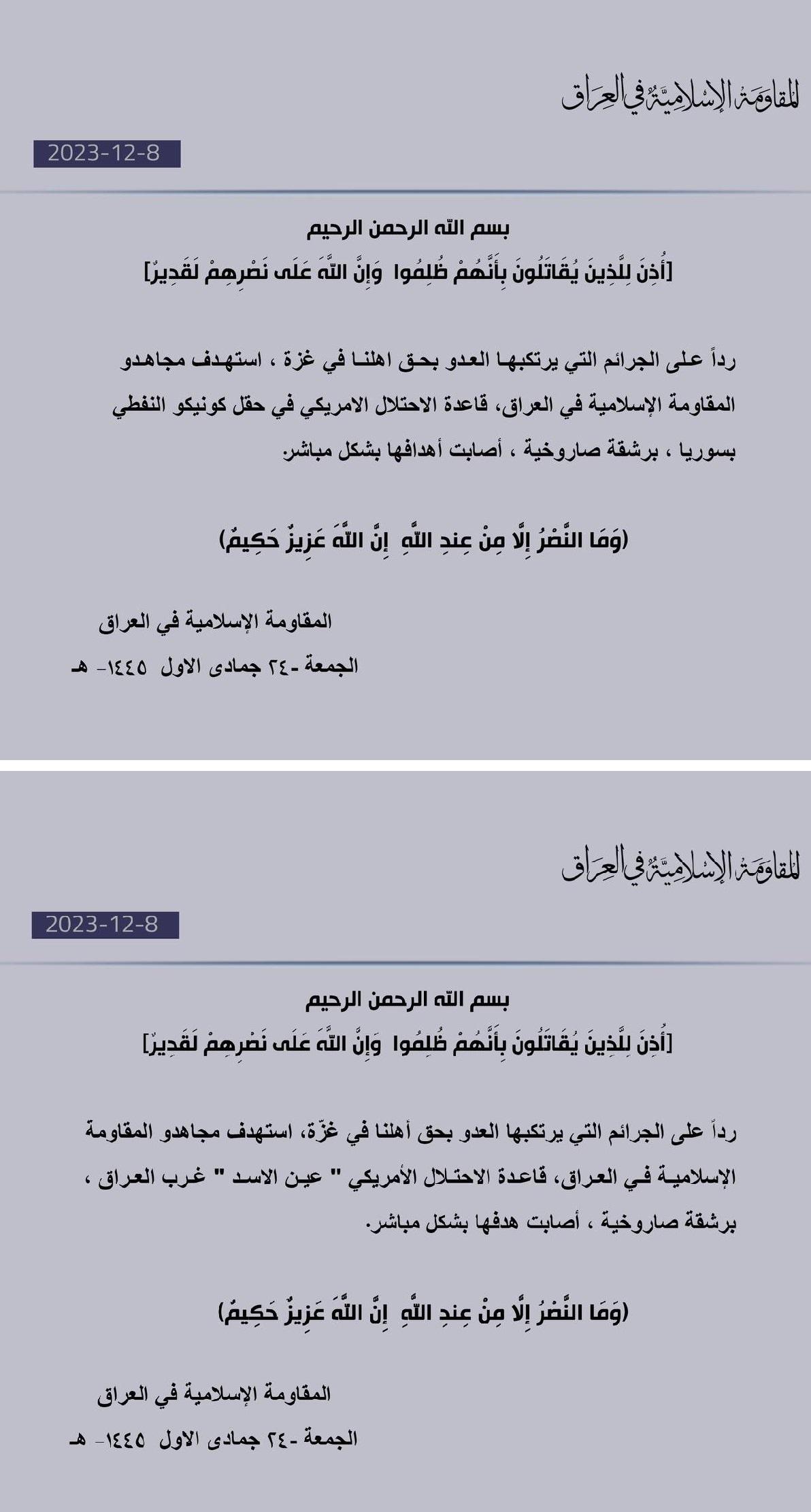 المقاومة الإسلامية في العراق

2023-12-8

بسم الله الرحمن الرحيم

[أُذِنَ لِلَّذِينَ يُقَاتَلُونَ بِأَنَّهُمْ ظُلِمُوا وَإِنَّ اللَّهَ عَلَى نَصْرِهِمْ لَقَدِيرٌ]

رداً على الجرائم التي يرتكبها العدو بحق اهلنا في غزة ، استهدف مجاهدو المقاومة الإسلامية في العراق، قاعدة الاحتلال الامريكي في حقل كونيكو النفطي بسوريا ، برشقة صاروخية ، أصابت أهدافها بشكل مباشر.

(وَمَا النَّصْرُ إِلَّا مِنْ عِندِ اللَّهِ إِنَّ اللَّهَ عَزِيزٌ حَكِيمٌ)

المقاومة الإسلامية في العراق

الجمعة -٢٤ جمادى الاول ١٤٤٥- هـ

المقاومة الإسلامية في العراق

2023-12-8

بسم الله الرحمن الرحيم

[أُذِنَ لِلَّذِينَ يُقَاتَلُونَ بِأَنَّهُمْ ظُلِمُوا وَإِنَّ اللَّهَ عَلَى نَصْرِهِمْ لَقَدِيرٌ]

رداً على الجرائم التي يرتكبها العدو بحق أهلنا في غزّة، استهدف مجاهدو المقاومة الإسلامية في العراق، قاعدة الاحتلال الأمريكي " عين الاسد " غرب العراق ، برشقة صاروخية ، أصابت هدفها بشكل مباشر.

(وَمَا النَّصْرُ إِلَّا مِنْ عِندِ اللَّهِ إِنَّ اللَّهَ عَزِيزٌ حَكِيمٌ)

المقاومة الإسلامية في العراق

الجمعة -٢٤ جمادى الاول ١٤٤٥- هـ